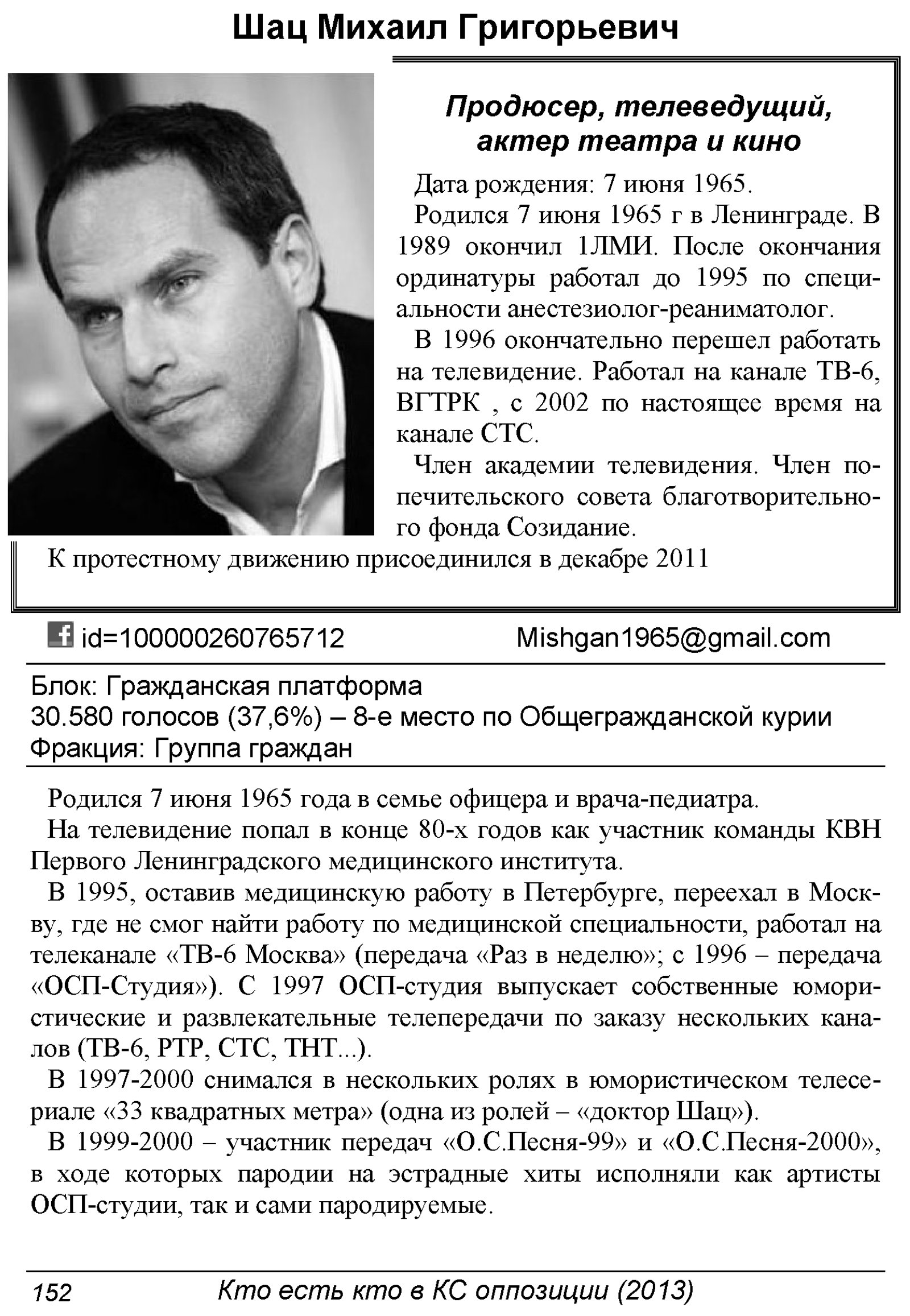 Шац Михаил Григорьевич

Продюсер, телеведущий, актер театра и кино

Дата рождения: 7 июня 1965.

Родился 7 июня 1965 г в Ленинграде. В 1989 окончил 1ЛМИ. После окончания ординатуры работал до 1995 по специальности анестезиолог-реаниматолог.

В 1996 окончательно перешел работать на телевидение. Работал на канале ТВ-6, ВГТРК , с 2002 по настоящее время на канале СТС.

Член академии телевидения. Член попечительского совета благотворительного фонда Созидание.

К протестному движению присоединился в декабре 2011

id=100000260765712 Mishgan1965@gmail.com

Блок: Гражданская платформа
30.580 голосов (37,6%) – 8-е место по Общегражданской курии
Фракция: Группа граждан

Родился 7 июня 1965 года в семье офицера и врача-педиатра.

На телевидение попал в конце 80-х годов как участник команды КВН Первого Ленинградского медицинского института.

В 1995, оставив медицинскую работу в Петербурге, переехал в Москву, где не смог найти работу по медицинской специальности, работал на телеканале «ТВ-6 Москва» (передача «Раз в неделю»; с 1996 – передача «ОСП-Студия»). С 1997 ОСП-студия выпускает собственные юмористические и развлекательные телепередачи по заказу нескольких каналов (ТВ-6, РТР, СТС, ТНТ...).

В 1997-2000 снимался в нескольких ролях в юмористическом телесериале «33 квадратных метра» (одна из ролей – «доктор Шац»).

В 1999-2000 – участник передач «О.С.Песня-99» и «О.С.Песня-2000», в ходе которых пародии на эстрадные хиты исполняли как артисты ОСП-студии, так и сами пародируемые.

152 Кто есть кто в КС оппозиции (2013)